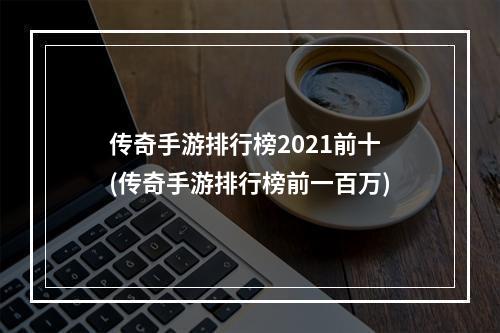 传奇手游排行榜2021前十
(传奇手游排行榜前一百万)